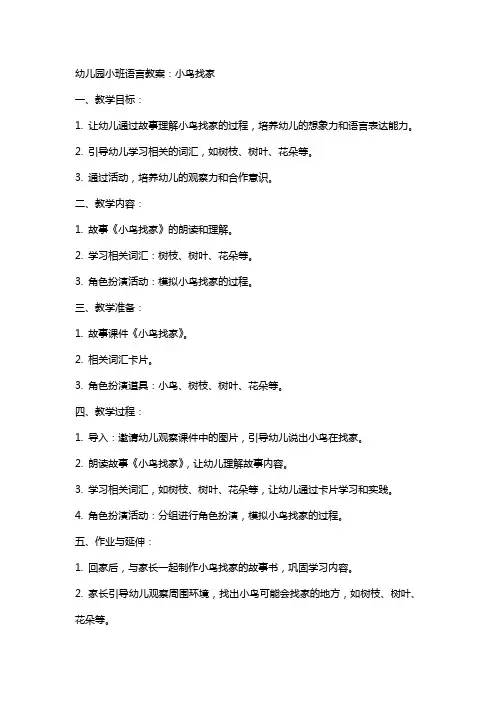 幼儿园小班语言教案：小鸟找家

一、教学目标：

1. 让幼儿通过故事理解小鸟找家的过程，培养幼儿的想象力和语言表达能力。

2. 引导幼儿学习相关的词汇，如树枝、树叶、花朵等。

3. 通过活动，培养幼儿的观察力和合作意识。

二、教学内容：

1. 故事《小鸟找家》的朗读和理解。

2. 学习相关词汇：树枝、树叶、花朵等。

3. 角色扮演活动：模拟小鸟找家的过程。

三、教学准备：

1. 故事课件《小鸟找家》。

2. 相关词汇卡片。

3. 角色扮演道具：小鸟、树枝、树叶、花朵等。

四、教学过程：

1. 导入：邀请幼儿观察课件中的图片，引导幼儿说出小鸟在找家。

2. 朗读故事《小鸟找家》，让幼儿理解故事内容。

3. 学习相关词汇，如树枝、树叶、花朵等，让幼儿通过卡片学习和实践。

4. 角色扮演活动：分组进行角色扮演，模拟小鸟找家的过程。

五、作业与延伸：

1. 回家后，与家长一起制作小鸟找家的故事书，巩固学习内容。

2. 家长引导幼儿观察周围环境，找出小鸟可能会找家的地方，如树枝、树叶、花朵等。